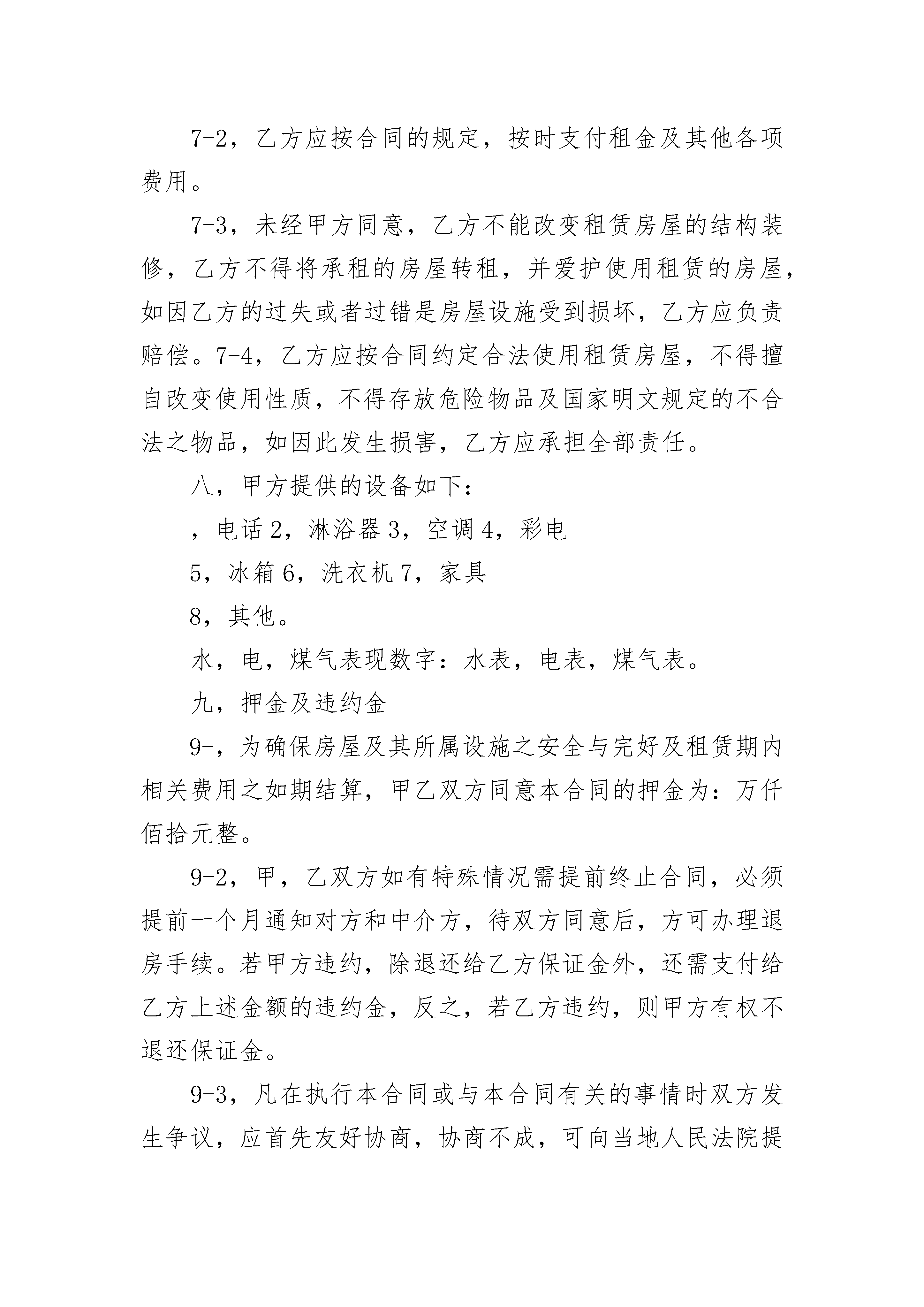 7-2，乙方应按合同的规定，按时支付租金及其他各项费用。

7-3，未经甲方同意，乙方不能改变租赁房屋的结构装修，乙方不得将承租的房屋转租，并爱护使用租赁的房屋，如因乙方的过失或者过错是房屋设施受到损坏，乙方应负责赔偿。7-4，乙方应按合同约定合法使用租赁房屋，不得擅自改变使用性质，不得存放危险物品及国家明文规定的不合法之物品，如因此发生损害，乙方应承担全部责任。

八，甲方提供的设备如下：

，电话 2，淋浴器 3，空调 4，彩电

5，冰箱 6，洗衣机 7，家具

8，其他。

水，电，煤气表现数字：水表，电表，煤气表。

九，押金及违约金

9-，为确保房屋及其所属设施之安全与完好及租赁期内相关费用之如期结算，甲乙双方同意本合同的押金为：万仟佰拾元整。

9-2，甲，乙双方如有特殊情况需提前终止合同，必须提前一个月通知对方和中介方，待双方同意后，方可办理退房手续。若甲方违约，除退还给乙方保证金外，还需支付给乙方上述金额的违约金，反之，若乙方违约，则甲方有权不退还保证金。

9-3，凡在执行本合同或与本合同有关的事情时双方发生争议，应首先友好协商，协商不成，可向当地人民法院提